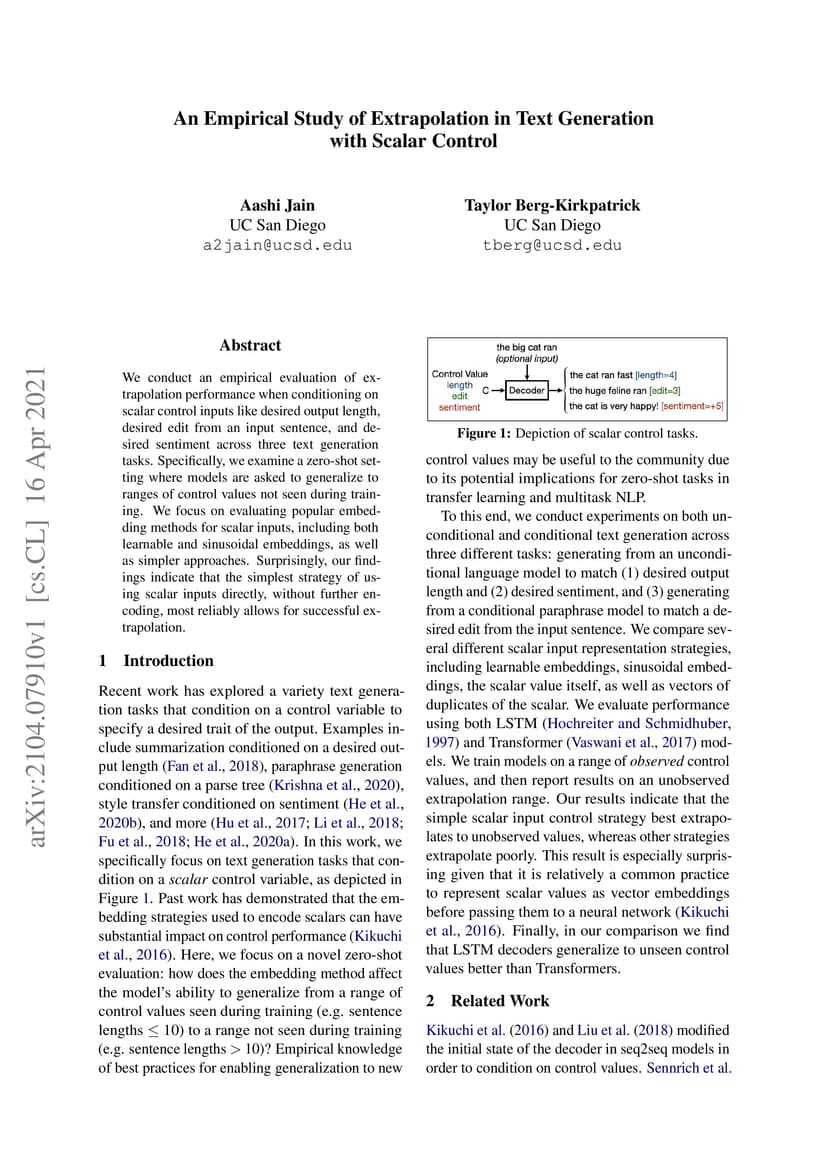 An Empirical Study of Extrapolation in Text Generation with Scalar Control

Aashi Jain
UC San Diego
a2jain@ucsd.edu

Taylor Berg-Kirkpatrick
UC San Diego
tberg@ucsd.edu

arXiv:2104.07910v1 [cs.CL] 16 Apr 2021

Abstract

We conduct an empirical evaluation of extrapolation performance when conditioning on scalar control inputs like desired output length, desired edit from an input sentence, and desired sentiment across three text generation tasks. Specifically, we examine a zero-shot setting where models are asked to generalize to ranges of control values not seen during training. We focus on evaluating popular embedding methods for scalar inputs, including both learnable and sinusoidal embeddings, as well as simpler approaches. Surprisingly, our findings indicate that the simplest strategy of using scalar inputs directly, without further encoding, most reliably allows for successful extrapolation.

1 Introduction

Recent work has explored a variety text generation tasks that condition on a control variable to specify a desired trait of the output. Examples include summarization conditioned on a desired output length (Fan et al., 2018), paraphrase generation conditioned on a parse tree (Krishna et al., 2020), style transfer conditioned on sentiment (He et al., 2020b), and more (Hu et al., 2017; Li et al., 2018; Fu et al., 2018; He et al., 2020a). In this work, we specifically focus on text generation tasks that condition on a *scalar* control variable, as depicted in Figure 1. Past work has demonstrated that the embedding strategies used to encode scalars can have substantial impact on control performance (Kikuchi et al., 2016). Here, we focus on a novel zero-shot evaluation: how does the embedding method affect the model's ability to generalize from a range of control values seen during training (e.g. sentence lengths $\leq 10$) to a range not seen during training (e.g. sentence lengths $> 10$)? Empirical knowledge of best practices for enabling generalization to new

the big cat ran
(optional input)
Control Value
length
edit
sentiment
C
Decoder
the cat ran fast [length=4]
the huge feline ran [edit=3]
the cat is very happy! [sentiment=+5]

Figure 1: Depiction of scalar control tasks.

control values may be useful to the community due to its potential implications for zero-shot tasks in transfer learning and multitask NLP.

To this end, we conduct experiments on both unconditional and conditional text generation across three different tasks: generating from an unconditional language model to match (1) desired output length and (2) desired sentiment, and (3) generating from a conditional paraphrase model to match a desired edit from the input sentence. We compare several different scalar input representation strategies, including learnable embeddings, sinusoidal embeddings, the scalar value itself, as well as vectors of duplicates of the scalar. We evaluate performance using both LSTM (Hochreiter and Schmidhuber, 1997) and Transformer (Vaswani et al., 2017) models. We train models on a range of *observed* control values, and then report results on an unobserved extrapolation range. Our results indicate that the simple scalar input control strategy best extrapolates to unobserved values, whereas other strategies extrapolate poorly. This result is especially surprising given that it is relatively a common practice to represent scalar values as vector embeddings before passing them to a neural network (Kikuchi et al., 2016). Finally, in our comparison we find that LSTM decoders generalize to unseen control values better than Transformers.

2 Related Work

Kikuchi et al. (2016) and Liu et al. (2018) modified the initial state of the decoder in seq2seq models in order to condition on control values. Sennrich et al.